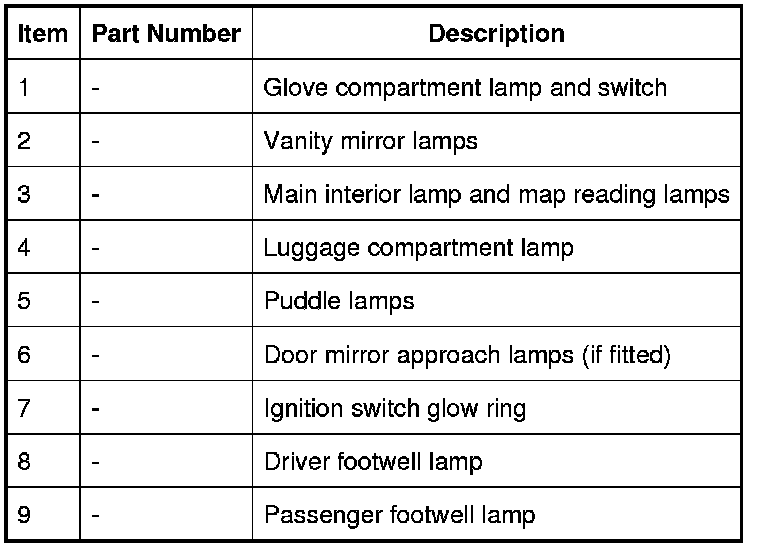 | Item | Part Number | Description |
|---|---|---|
| 1 | - | Glove compartment lamp and switch |
| 2 | - | Vanity mirror lamps |
| 3 | - | Main interior lamp and map reading lamps |
| 4 | - | Luggage compartment lamp |
| 5 | - | Puddle lamps |
| 6 | - | Door mirror approach lamps (if fitted) |
| 7 | - | Ignition switch glow ring |
| 8 | - | Driver footwell lamp |
| 9 | - | Passenger footwell lamp |